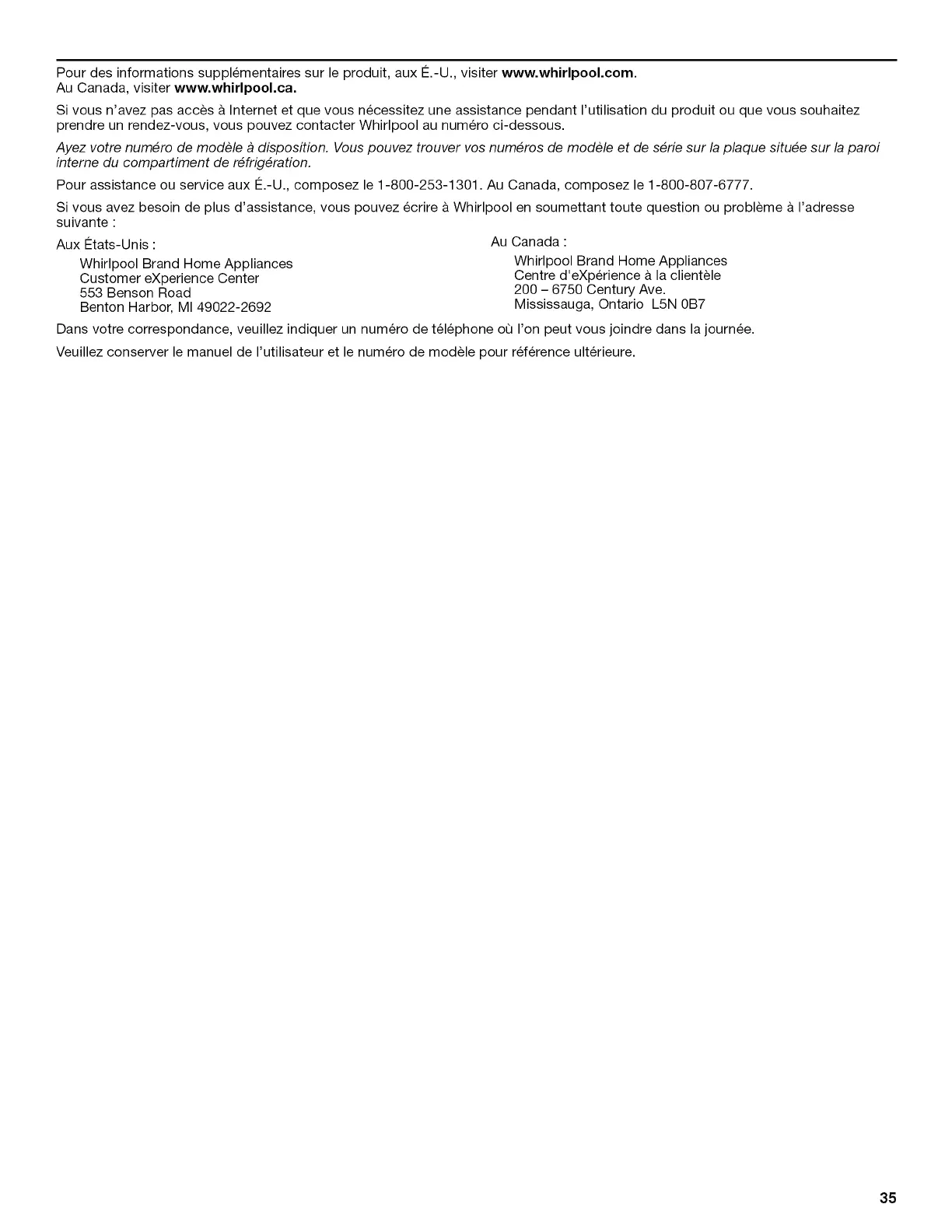 Pour des informations supplémentaires sur le produit, aux É.-U., visiter www.whirlpool.com.
Au Canada, visiter www.whirlpool.ca.

Si vous n'avez pas accès à Internet et que vous nécessitez une assistance pendant l'utilisation du produit ou que vous souhaitez prendre un rendez-vous, vous pouvez contacter Whirlpool au numéro ci-dessous.

Ayez votre numéro de modèle à disposition. Vous pouvez trouver vos numéros de modèle et de série sur la plaque située sur la paroi interne du compartiment de réfrigération.

Pour assistance ou service aux É.-U., composez le 1-800-253-1301. Au Canada, composez le 1-800-807-6777.

Si vous avez besoin de plus d'assistance, vous pouvez écrire à Whirlpool en soumettant toute question ou problème à l'adresse suivante :

Aux États-Unis :
Whirlpool Brand Home Appliances
Customer eXperience Center
553 Benson Road
Benton Harbor, MI 49022-2692

Au Canada :
Whirlpool Brand Home Appliances
Centre d'eXpérience à la clientèle
200 – 6750 Century Ave.
Mississauga, Ontario L5N 0B7

Dans votre correspondance, veuillez indiquer un numéro de téléphone où l'on peut vous joindre dans la journée.

Veuillez conserver le manuel de l'utilisateur et le numéro de modèle pour référence ultérieure.

35